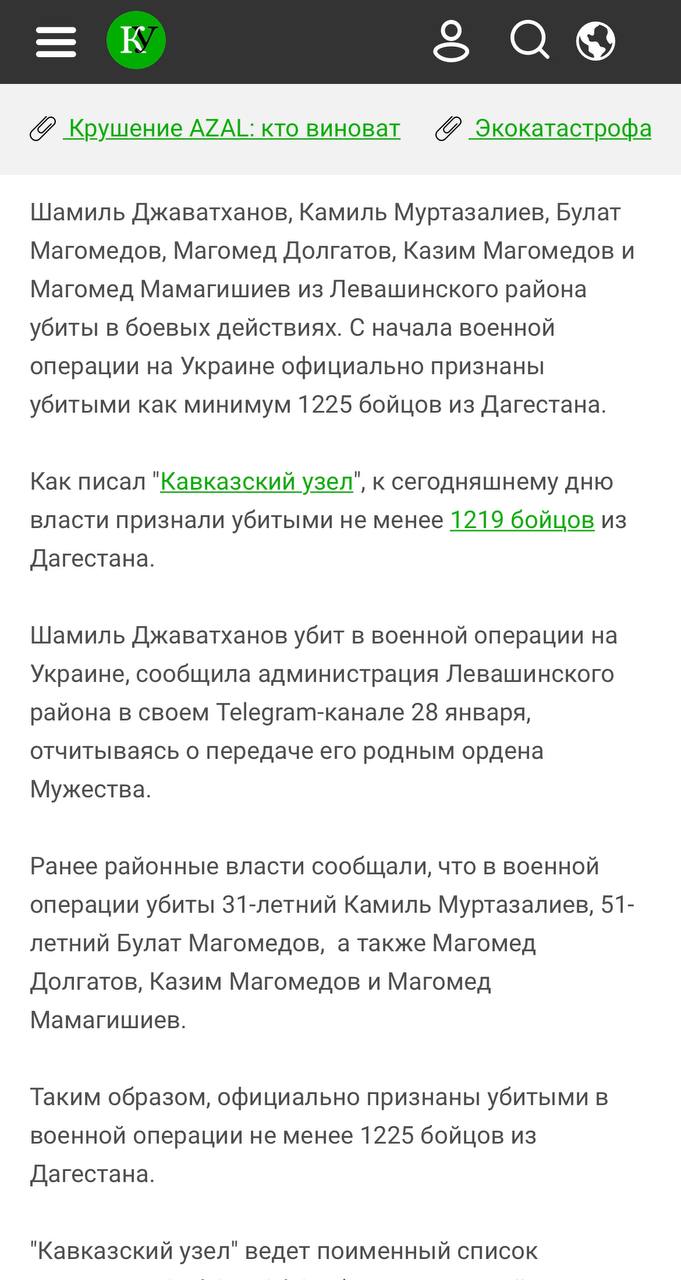 КУ

Крушение AZAL: кто виноват   Экокатастрофа

Шамиль Джаватханов, Камиль Муртазалиев, Булат Магомедов, Магомед Долгатов, Казим Магомедов и Магомед Мамагишиев из Левашинского района убиты в боевых действиях. С начала военной операции на Украине официально признаны убитыми как минимум 1225 бойцов из Дагестана.

Как писал "Кавказский узел", к сегодняшнему дню власти признали убитыми не менее 1219 бойцов из Дагестана.

Шамиль Джаватханов убит в военной операции на Украине, сообщила администрация Левашинского района в своем Telegram-канале 28 января, отчитываясь о передаче его родным ордена Мужества.

Ранее районные власти сообщали, что в военной операции убиты 31-летний Камиль Муртазалиев, 51-летний Булат Магомедов,  а также Магомед Долгатов, Казим Магомедов и Магомед Мамагишиев.

Таким образом, официально признаны убитыми в военной операции не менее 1225 бойцов из Дагестана.

"Кавказский узел" ведет поименный список